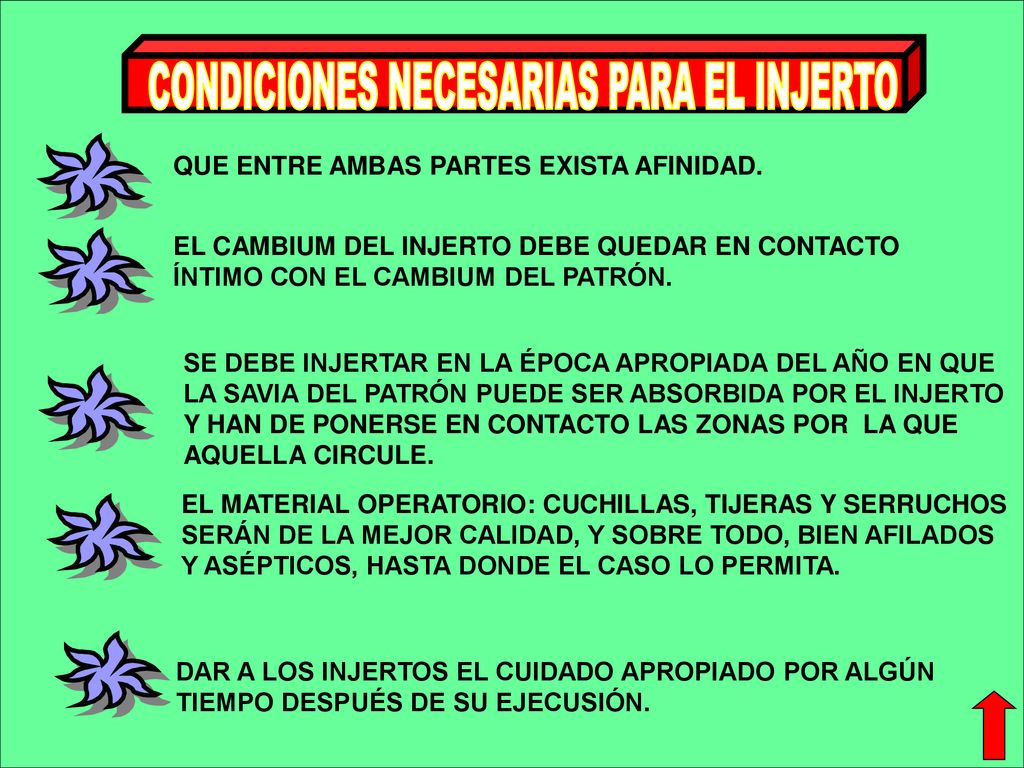 CONDICIONES NECESARIAS PARA EL INJERTO

QUE ENTRE AMBAS PARTES EXISTA AFINIDAD.

EL CAMBIUM DEL INJERTO DEBE QUEDAR EN CONTACTO ÍNTIMO CON EL CAMBIUM DEL PATRÓN.

SE DEBE INJERTAR EN LA ÉPOCA APROPIADA DEL AÑO EN QUE LA SAVIA DEL PATRÓN PUEDE SER ABSORBIDA POR EL INJERTO Y HAN DE PONERSE EN CONTACTO LAS ZONAS POR LA QUE AQUELLA CIRCULE.

EL MATERIAL OPERATORIO: CUCHILLAS, TIJERAS Y SERRUCHOS SERÁN DE LA MEJOR CALIDAD, Y SOBRE TODO, BIEN AFILADOS Y ASÉPTICOS, HASTA DONDE EL CASO LO PERMITA.

DAR A LOS INJERTOS EL CUIDADO APROPIADO POR ALGÚN TIEMPO DESPUÉS DE SU EJECUSIÓN.